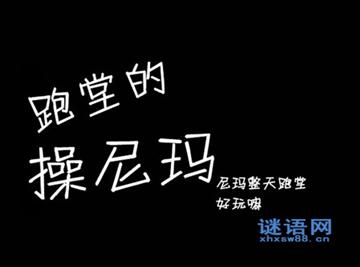 跑堂的
操尼玛

尼玛整天跑堂
好玩嘛

谜语网
xhxsw88.cn